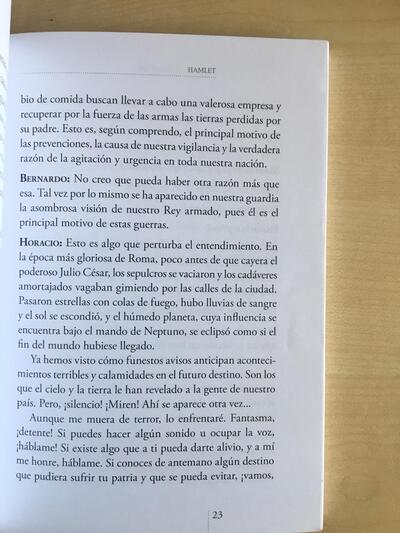 HAMLET

bio de comida buscan llevar a cabo una valerosa empresa y recuperar por la fuerza de las armas las tierras perdidas por su padre. Esto es, según comprendo, el principal motivo de las prevenciones, la causa de nuestra vigilancia y la verdadera razón de la agitación y urgencia en toda nuestra nación.

BERNARDO: No creo que pueda haber otra razón más que esa. Tal vez por lo mismo se ha aparecido en nuestra guardia la asombrosa visión de nuestro Rey armado, pues él es el principal motivo de estas guerras.

HORACIO: Esto es algo que perturba el entendimiento. En la época más gloriosa de Roma, poco antes de que cayera el poderoso Julio César, los sepulcros se vaciaron y los cadáveres amortajados vagaban gimiendo por las calles de la ciudad. Pasaron estrellas con colas de fuego, hubo lluvias de sangre y el sol se escondió, y el húmedo planeta, cuya influencia se encuentra bajo el mando de Neptuno, se eclipsó como si el fin del mundo hubiese llegado.

Ya hemos visto cómo funestos avisos anticipan acontecimientos terribles y calamidades en el futuro destino. Son los que el cielo y la tierra le han revelado a la gente de nuestro país. Pero, ¡silencio! ¡Miren! Ahí se aparece otra vez...

Aunque me muera de terror, lo enfrentaré. Fantasma, ¡detente! Si puedes hacer algún sonido u ocupar la voz, ¡háblame! Si existe algo que a ti pueda darte alivio, y a mí me honre, háblame. Si conoces de antemano algún destino que pudiera sufrir tu patria y que se pueda evitar, ¡vamos,

23